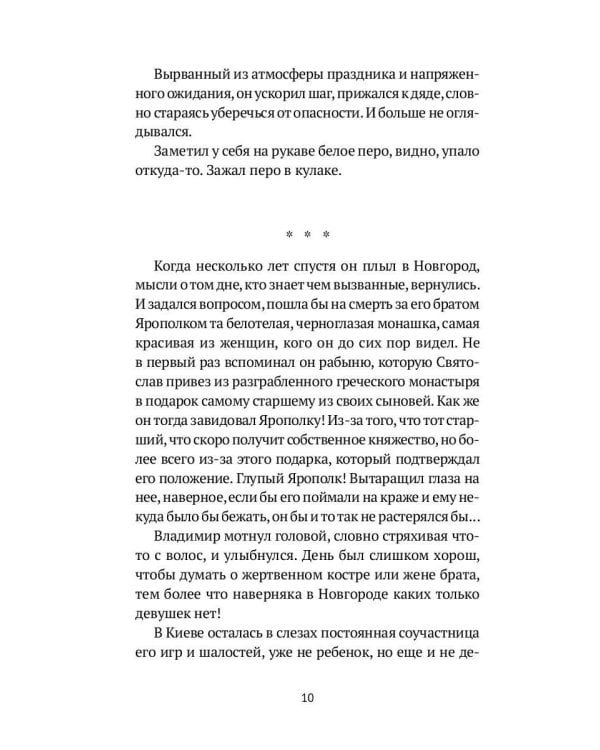 Вырванный из атмосферы праздника и напряженного ожидания, он ускорил шаг, прижался к дяде, словно стараясь уберечься от опасности. И больше не оглядывался.

Заметил у себя на рукаве белое перо, видно, упало откуда-то. Зажал перо в кулаке.

* * *

Когда несколько лет спустя он плыл в Новгород, мысли о том дне, кто знает чем вызванные, вернулись. И задался вопросом, пошла бы на смерть за его братом Ярополком та белотелая, черноглазая монашка, самая красивая из женщин, кого он до сих пор видел. Не в первый раз вспоминал он рабыню, которую Святослав привез из разграбленного греческого монастыря в подарок самому старшему из своих сыновей. Как же он тогда завидовал Ярополку! Из-за того, что тот старший, что скоро получит собственное княжество, но более всего из-за этого подарка, который подтверждал его положение. Глупый Ярополк! Вытаращил глаза на нее, наверное, если бы его поймали на краже и ему некуда было бы бежать, он бы и то так не растерялся бы...

Владимир мотнул головой, словно стряхивая что-то с волос, и улыбнулся. День был слишком хорош, чтобы думать о жертвенном костре или жене брата, тем более что наверняка в Новгороде каких только девушек нет!

В Киеве осталась в слезах постоянная соучастница его игр и шалостей, уже не ребенок, но еще и не де-

10